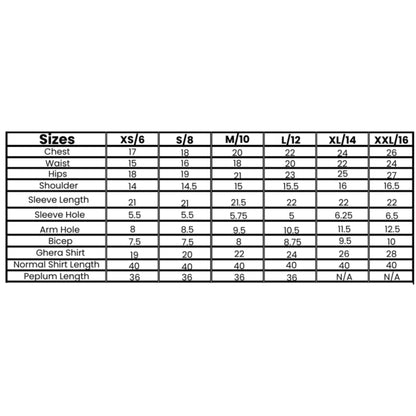 | Sizes | XS/6 | S/8 | M/10 | L/12 | XL/14 | XXL/16 |
|---|---|---|---|---|---|---|
| Chest | 17 | 18 | 20 | 22 | 24 | 26 |
| Waist | 15 | 16 | 18 | 20 | 22 | 24 |
| Hips | 18 | 19 | 21 | 23 | 25 | 27 |
| Shoulder | 14 | 14.5 | 15 | 15.5 | 16 | 16.5 |
| Sleeve Length | 21 | 21 | 21.5 | 22 | 22 | 22 |
| Sleeve Hole | 5.5 | 5.5 | 5.75 | 5 | 6.25 | 6.5 |
| Arm Hole | 8 | 8.5 | 9.5 | 10.5 | 11.5 | 12.5 |
| Bicep | 7.5 | 7.5 | 8 | 8.75 | 9.5 | 10 |
| Ghera Shirt | 19 | 20 | 22 | 24 | 26 | 28 |
| Normal Shirt Length | 40 | 40 | 40 | 40 | 40 | 40 |
| Peplum Length | 36 | 36 | 36 | 36 | N/A | N/A |